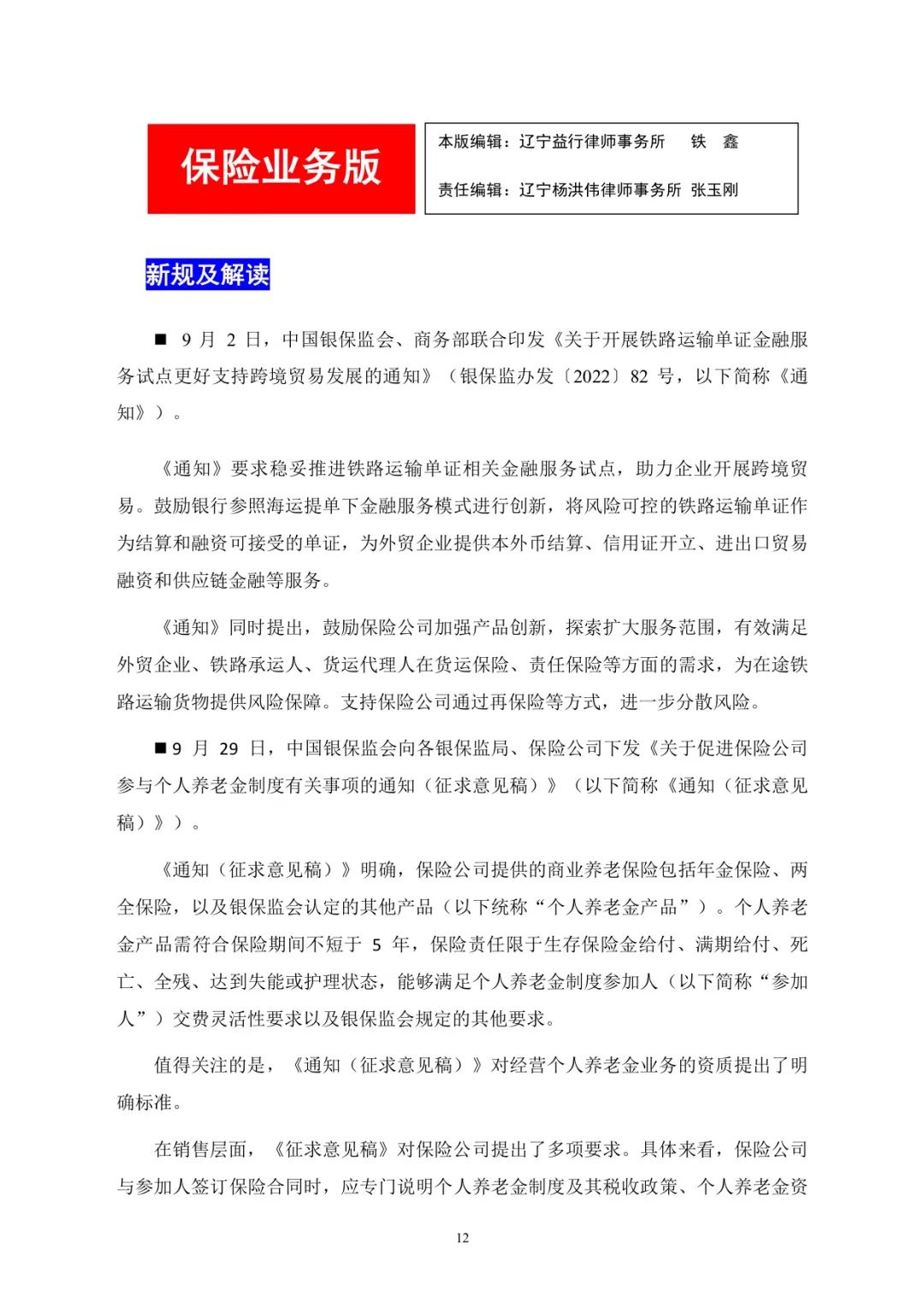 保险业务版

本版编辑：辽宁益行律师事务所　铁　鑫

责任编辑：辽宁杨洪伟律师事务所 张玉刚

新规及解读

■ 9 月 2 日，中国银保监会、商务部联合印发《关于开展铁路运输单证金融服务试点更好支持跨境贸易发展的通知》（银保监办发〔2022〕82 号，以下简称《通知》）。

《通知》要求稳妥推进铁路运输单证相关金融服务试点，助力企业开展跨境贸易。鼓励银行参照海运提单下金融服务模式进行创新，将风险可控的铁路运输单证作为结算和融资可接受的单证，为外贸企业提供本外币结算、信用证开立、进出口贸易融资和供应链金融等服务。

《通知》同时提出，鼓励保险公司加强产品创新，探索扩大服务范围，有效满足外贸企业、铁路承运人、货运代理人在货运保险、责任保险等方面的需求，为在途铁路运输货物提供风险保障。支持保险公司通过再保险等方式，进一步分散风险。

■9 月 29 日，中国银保监会向各银保监局、保险公司下发《关于促进保险公司参与个人养老金制度有关事项的通知（征求意见稿）》（以下简称《通知（征求意见稿）》）。

《通知（征求意见稿）》明确，保险公司提供的商业养老保险包括年金保险、两全保险，以及银保监会认定的其他产品（以下统称“个人养老金产品”）。个人养老金产品需符合保险期间不短于 5 年，保险责任限于生存保险金给付、满期给付、死亡、全残、达到失能或护理状态，能够满足个人养老金制度参加人（以下简称“参加人”）交费灵活性要求以及银保监会规定的其他要求。

值得关注的是，《通知（征求意见稿）》对经营个人养老金业务的资质提出了明确标准。

在销售层面，《征求意见稿》对保险公司提出了多项要求。具体来看，保险公司与参加人签订保险合同时，应专门说明个人养老金制度及其税收政策、个人养老金资

12